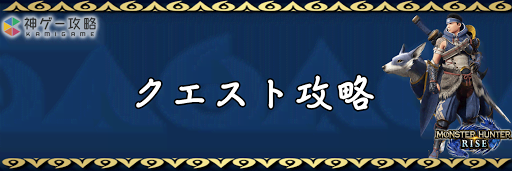 神ゲー攻略
KAMIGAME

クエスト攻略

MONSTER HUNTER
RISE